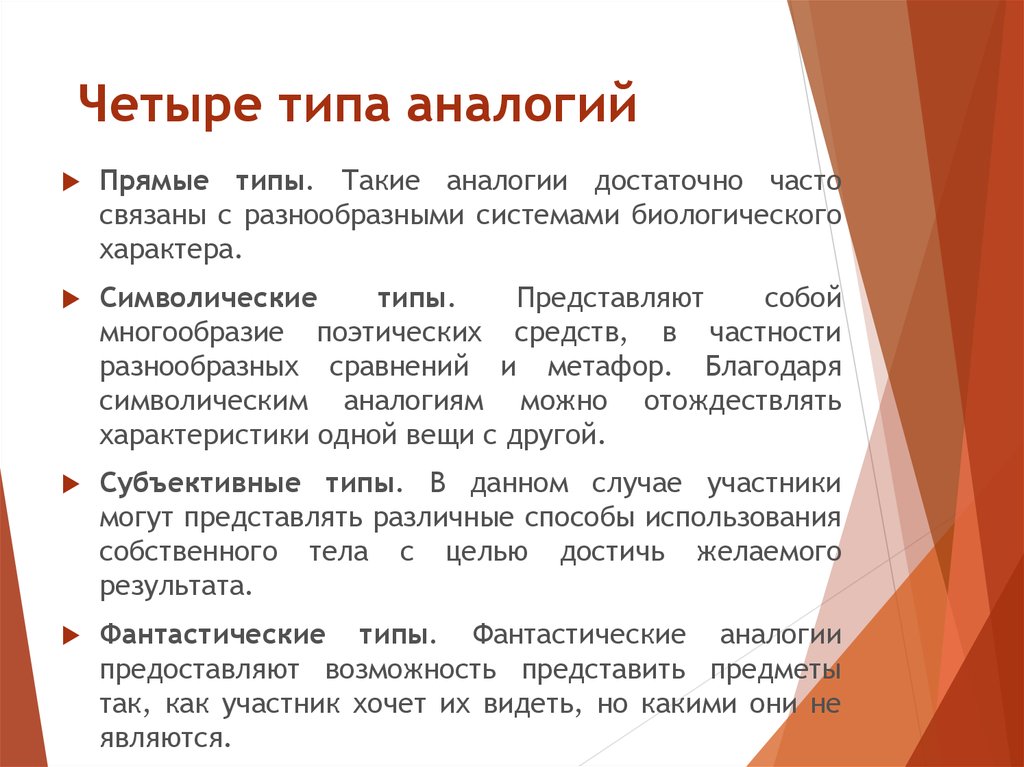 Четыре типа аналогий

Прямые типы. Такие аналогии достаточно часто связаны с разнообразными системами биологического характера.

Символические типы. Представляют собой многообразие поэтических средств, в частности разнообразных сравнений и метафор. Благодаря символическим аналогиям можно отождествлять характеристики одной вещи с другой.

Субъективные типы. В данном случае участники могут представлять различные способы использования собственного тела с целью достичь желаемого результата.

Фантастические типы. Фантастические аналогии предоставляют возможность представить предметы так, как участник хочет их видеть, но какими они не являются.